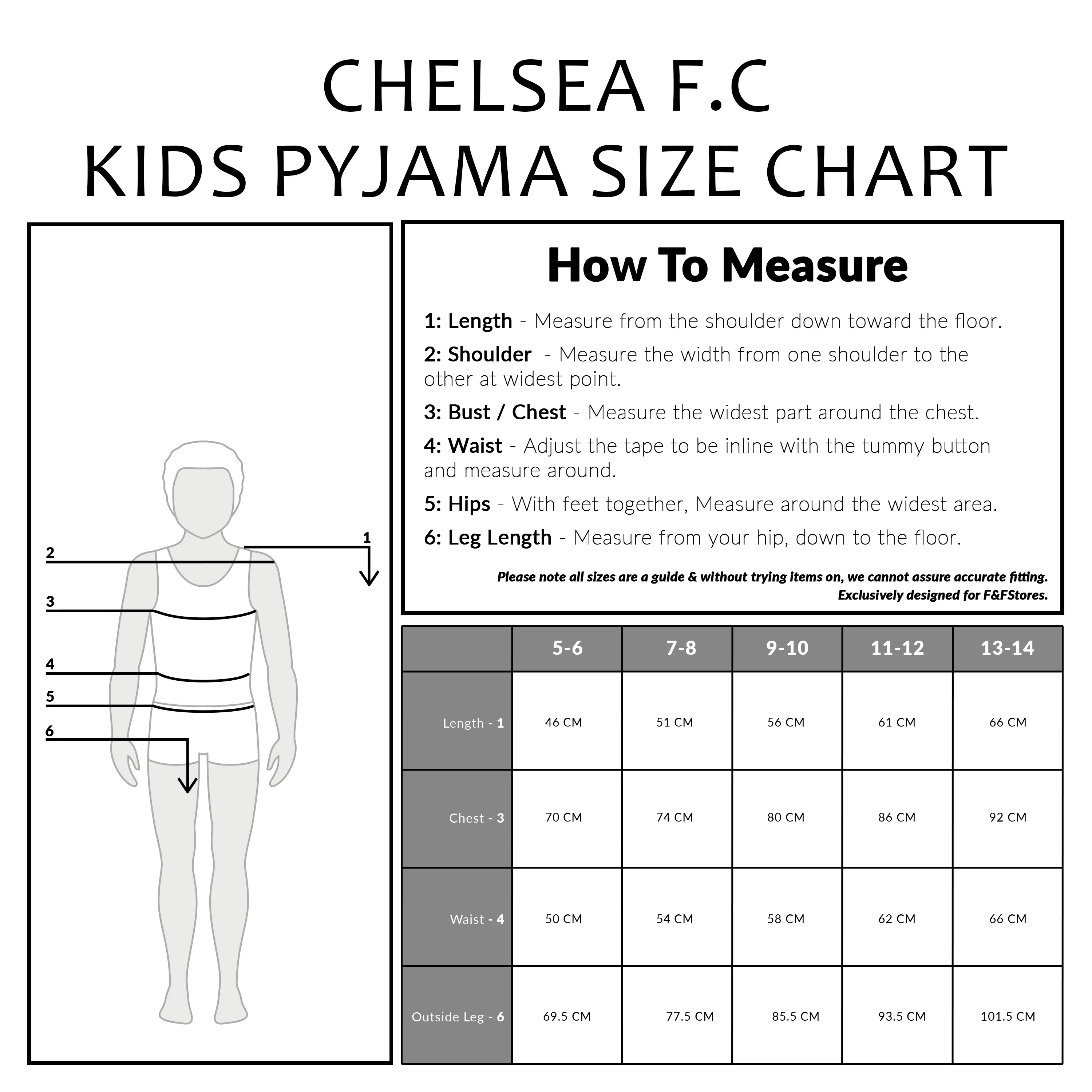 CHELSEA F.C
KIDS PYJAMA SIZE CHART

2
1
3
4
5
6

How To Measure

1: Length - Measure from the shoulder down toward the floor.

2: Shoulder - Measure the width from one shoulder to the other at widest point.

3: Bust / Chest - Measure the widest part around the chest.

4: Waist - Adjust the tape to be inline with the tummy button and measure around.

5: Hips - With feet together, Measure around the widest area.

6: Leg Length - Measure from your hip, down to the floor.

Please note all sizes are a guide & without trying items on, we cannot assure accurate fitting.
Exclusively designed for F&FStores.

| | 5-6 | 7-8 | 9-10 | 11-12 | 13-14 |
|---|---|---|---|---|---|
| Length - 1 | 46 CM | 51 CM | 56 CM | 61 CM | 66 CM |
| Chest - 3 | 70 CM | 74 CM | 80 CM | 86 CM | 92 CM |
| Waist - 4 | 50 CM | 54 CM | 58 CM | 62 CM | 66 CM |
| Outside Leg - 6 | 69.5 CM | 77.5 CM | 85.5 CM | 93.5 CM | 101.5 CM |